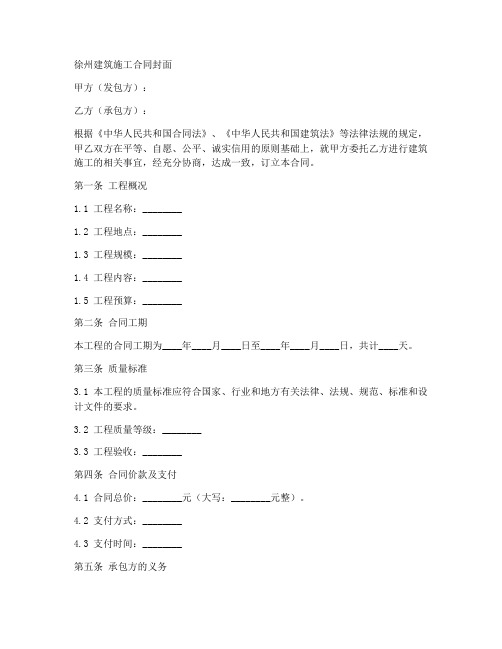 徐州建筑施工合同封面

甲方（发包方）：

乙方（承包方）：

根据《中华人民共和国合同法》、《中华人民共和国建筑法》等法律法规的规定，甲乙双方在平等、自愿、公平、诚实信用的原则基础上，就甲方委托乙方进行建筑施工的相关事宜，经充分协商，达成一致，订立本合同。

第一条 工程概况

1.1 工程名称：________

1.2 工程地点：________

1.3 工程规模：________

1.4 工程内容：________

1.5 工程预算：________

第二条 合同工期

本工程的合同工期为____年____月____日至____年____月____日，共计____天。

第三条 质量标准

3.1 本工程的质量标准应符合国家、行业和地方有关法律、法规、规范、标准和设计文件的要求。

3.2 工程质量等级：________

3.3 工程验收：________

第四条 合同价款及支付

4.1 合同总价：________元（大写：________元整）。

4.2 支付方式：________

4.3 支付时间：________

第五条 承包方的义务